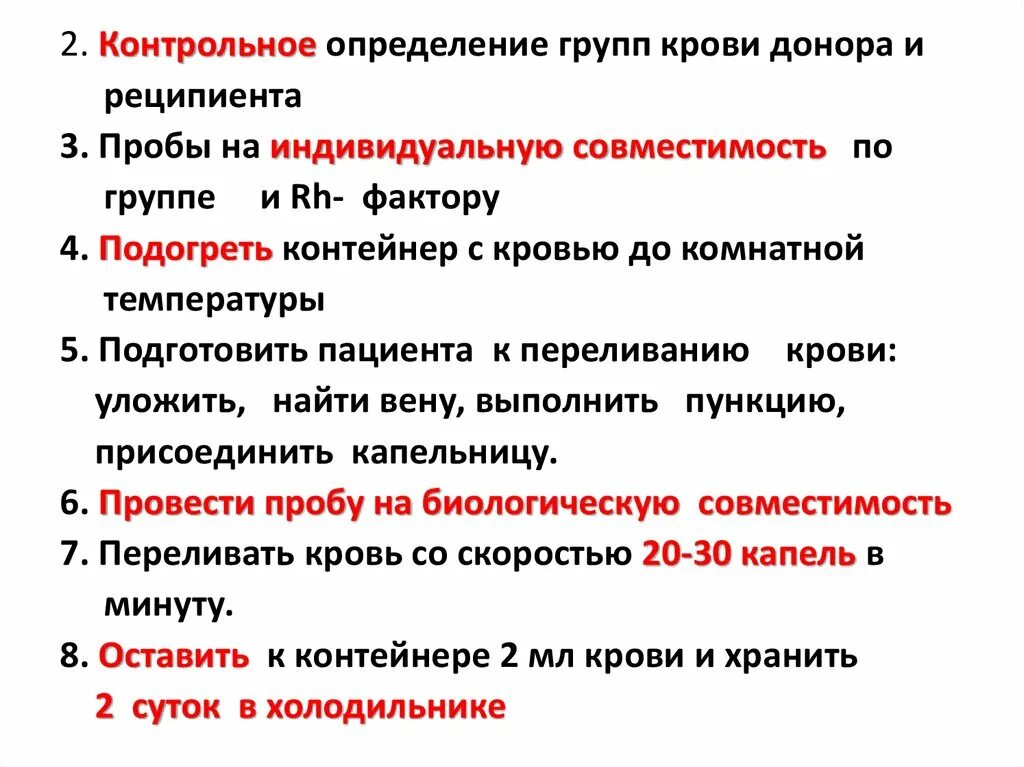 2. Контрольное определение групп крови донора и реципиента

3. Пробы на индивидуальную совместимость по группе и Rh- фактору

4. Подогреть контейнер с кровью до комнатной температуры

5. Подготовить пациента к переливанию крови: уложить, найти вену, выполнить пункцию, присоединить капельницу.

6. Провести пробу на биологическую совместимость

7. Переливать кровь со скоростью 20-30 капель в минуту.

8. Оставить к контейнере 2 мл крови и хранить 2 суток в холодильнике